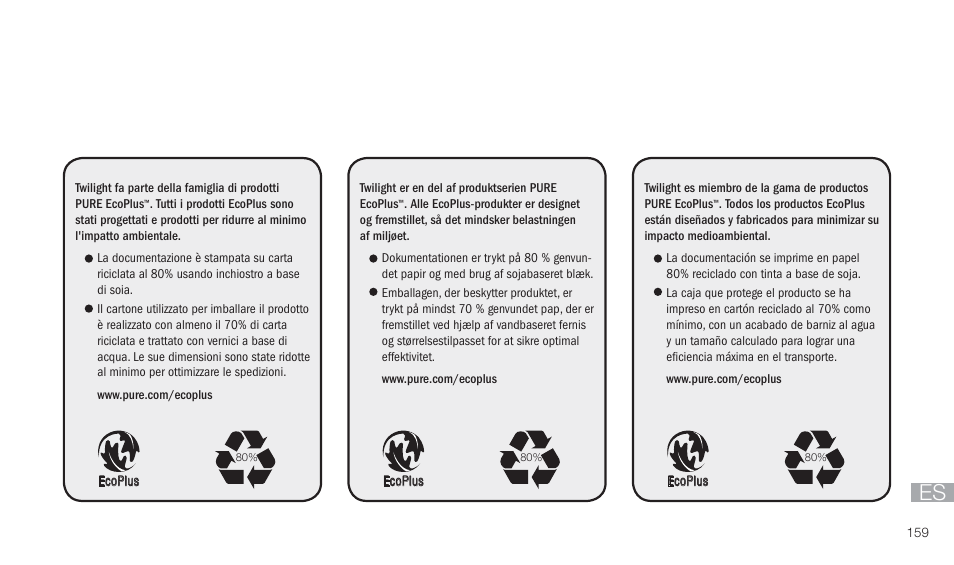 Twilight fa parte della famiglia di prodotti PURE EcoPlus™. Tutti i prodotti EcoPlus sono stati progettati e prodotti per ridurre al minimo l'impatto ambientale.

● La documentazione è stampata su carta riciclata al 80% usando inchiostro a base di soia.

● Il cartone utilizzato per imballare il prodotto è realizzato con almeno il 70% di carta riciclata e trattato con vernici a base di acqua. Le sue dimensioni sono state ridotte al minimo per ottimizzare le spedizioni.

www.pure.com/ecoplus

EcoPlus

80%

Twilight er en del af produktserien PURE EcoPlus™. Alle EcoPlus-produkter er designet og fremstillet, så det mindsker belastningen af miljøet.

● Dokumentationen er trykt på 80 % genvundet papir og med brug af sojabaseret blæk.

● Emballagen, der beskytter produktet, er trykt på mindst 70 % genvundet pap, der er fremstillet ved hjælp af vandbaseret fernis og størrelsestilpasset for at sikre optimal effektivitet.

www.pure.com/ecoplus

EcoPlus

80%

Twilight es miembro de la gama de productos PURE EcoPlus™. Todos los productos EcoPlus están diseñados y fabricados para minimizar su impacto medioambiental.

● La documentación se imprime en papel 80% reciclado con tinta a base de soja.

● La caja que protege el producto se ha impreso en cartón reciclado al 70% como mínimo, con un acabado de barniz al agua y un tamaño calculado para lograr una eficiencia máxima en el transporte.

www.pure.com/ecoplus

EcoPlus

80%

ES

159